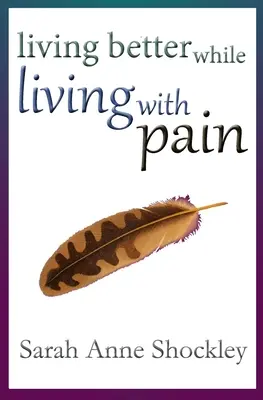 living better while
living with
pain

Sarah Anne Shockley